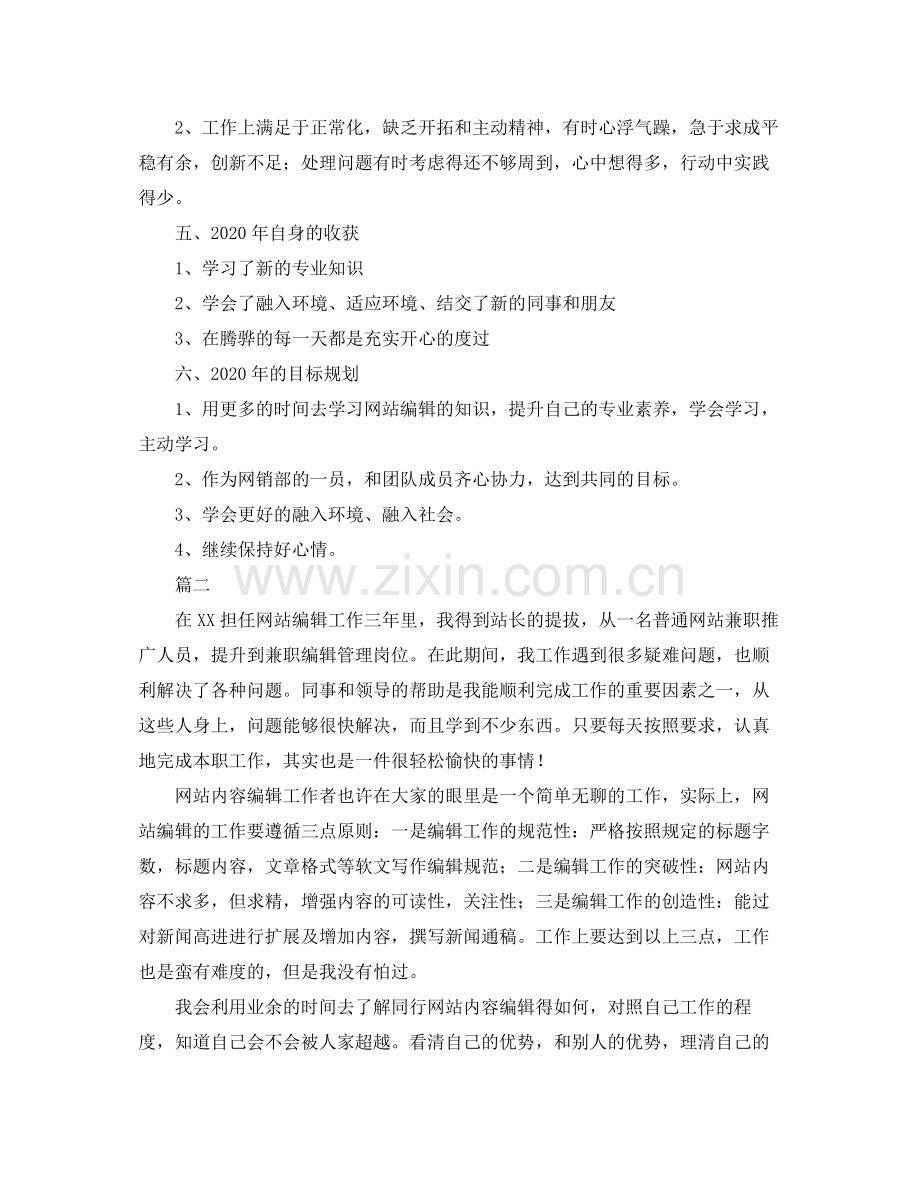 2、工作上满足于正常化，缺乏开拓和主动精神，有时心浮气躁，急于求成平稳有余，创新不足；处理问题有时考虑得还不够周到，心中想得多，行动中实践得少。

五、2020年自身的收获

1、学习了新的专业知识

2、学会了融入环境、适应环境、结交了新的同事和朋友

3、在腾骅的每一天都是充实开心的度过

六、2020年的目标规划

1、用更多的时间去学习网站编辑的知识，提升自己的专业素养，学会学习，主动学习。

2、作为网销部的一员，和团队成员齐心协力，达到共同的目标。

3、学会更好的融入环境、融入社会。

4、继续保持好心情。

篇二

在XX担任网站编辑工作三年里，我得到站长的提拔，从一名普通网站兼职推广人员，提升到兼职编辑管理岗位。在此期间，我工作遇到很多疑难问题，也顺利解决了各种问题。同事和领导的帮助是我能顺利完成工作的重要因素之一，从这些人身上，问题能够很快解决，而且学到不少东西。只要每天按照要求，认真地完成本职工作，其实也是一件很轻松愉快的事情！

网站内容编辑工作者也许在大家的眼里是一个简单无聊的工作，实际上，网站编辑的工作要遵循三点原则：一是编辑工作的规范性：严格按照规定的标题字数，标题内容，文章格式等软文写作编辑规范；二是编辑工作的突破性：网站内容不求多，但求精，增强内容的可读性，关注性；三是编辑工作的创造性：能过对新闻高进进行扩展及增加内容，撰写新闻通稿。工作上要达到以上三点，工作也是蛮有难度的，但是我没有怕过。

我会利用业余的时间去了解同行网站内容编辑得如何，对照自己工作的程度，知道自己会不会被人家超越。看清自己的优势，和别人的优势，理清自己的

www.zixin.com.cn